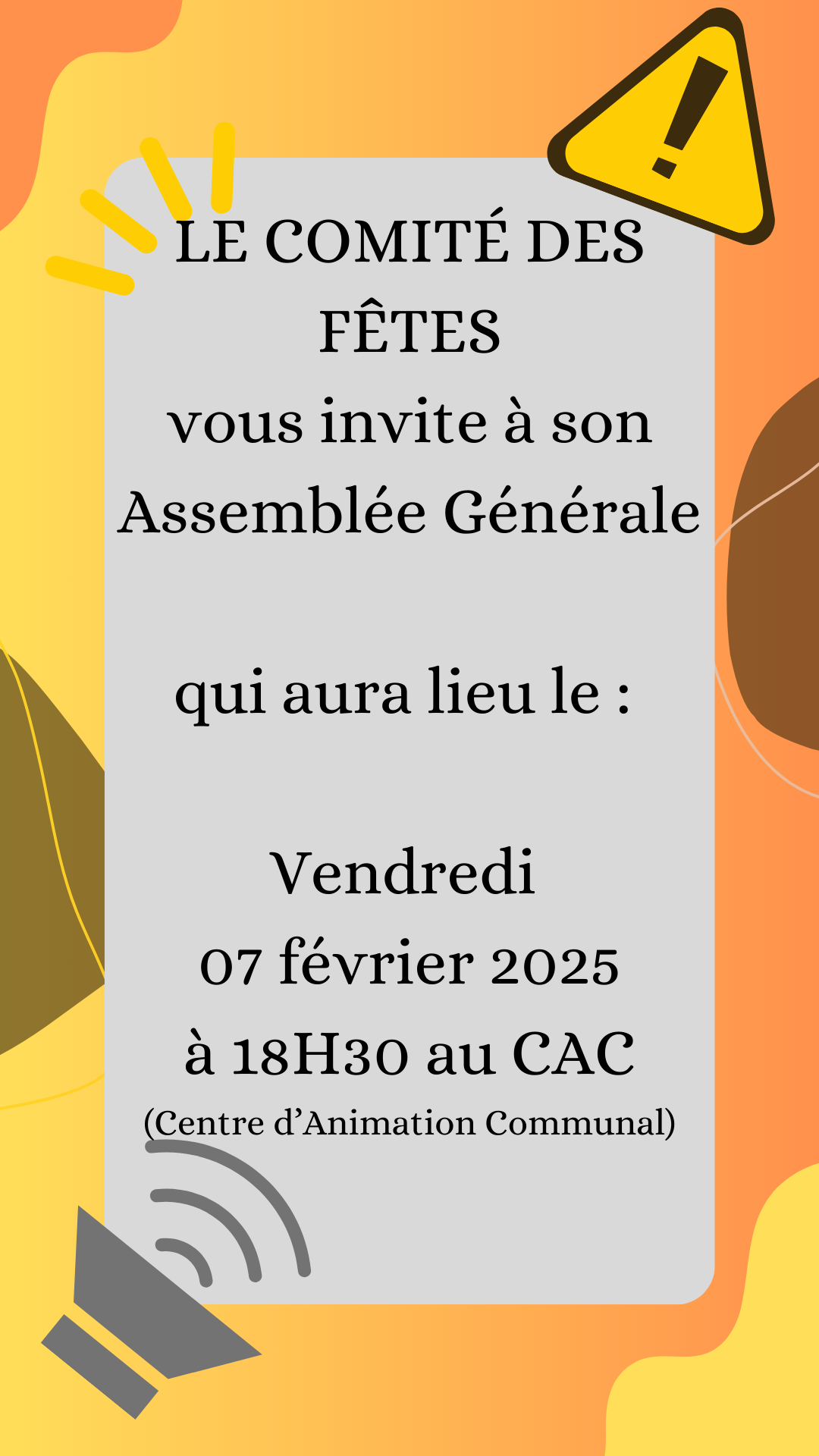 LE COMITÉ DES FÊTES
vous invite à son Assemblée Générale

qui aura lieu le :

Vendredi
07 février 2025
à 18H30 au CAC
(Centre d'Animation Communal)